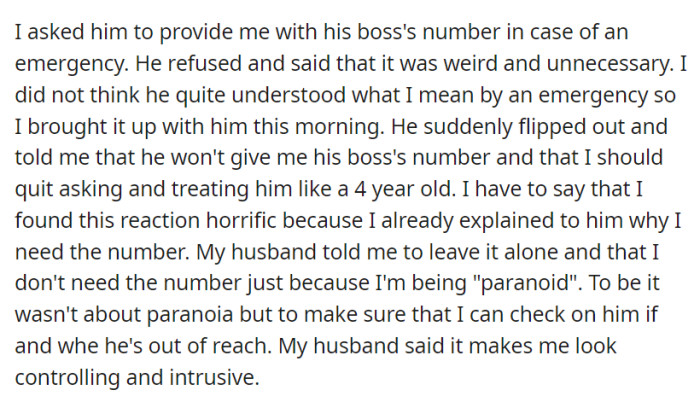 I asked him to provide me with his boss's number in case of an emergency. He refused and said that it was weird and unnecessary. I did not think he quite understood what I mean by an emergency so I brought it up with him this morning. He suddenly flipped out and told me that he won't give me his boss's number and that I should quit asking and treating him like a 4 year old. I have to say that I found this reaction horrific because I already explained to him why I need the number. My husband told me to leave it alone and that I don't need the number just because I'm being "paranoid". To be it wasn't about paranoia but to make sure that I can check on him if and whe he's out of reach. My husband said it makes me look controlling and intrusive.